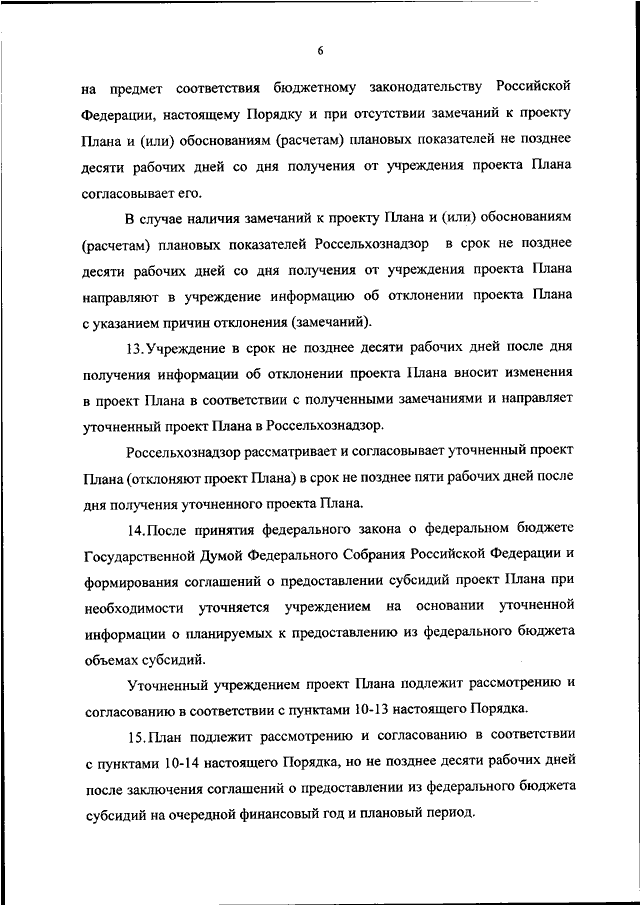 6

на предмет соответствия бюджетному законодательству Российской Федерации, настоящему Порядку и при отсутствии замечаний к проекту Плана и (или) обоснованиям (расчетам) плановых показателей не позднее десяти рабочих дней со дня получения от учреждения проекта Плана согласовывает его.

В случае наличия замечаний к проекту Плана и (или) обоснованиям (расчетам) плановых показателей Россельхознадзор в срок не позднее десяти рабочих дней со дня получения от учреждения проекта Плана направляют в учреждение информацию об отклонении проекта Плана с указанием причин отклонения (замечаний).

13. Учреждение в срок не позднее десяти рабочих дней после дня получения информации об отклонении проекта Плана вносит изменения в проект Плана в соответствии с полученными замечаниями и направляет уточненный проект Плана в Россельхознадзор.

Россельхознадзор рассматривает и согласовывает уточненный проект Плана (отклоняют проект Плана) в срок не позднее пяти рабочих дней после дня получения уточненного проекта Плана.

14. После принятия федерального закона о федеральном бюджете Государственной Думой Федерального Собрания Российской Федерации и формирования соглашений о предоставлении субсидий проект Плана при необходимости уточняется учреждением на основании уточненной информации о планируемых к предоставлению из федерального бюджета объемах субсидий.

Уточненный учреждением проект Плана подлежит рассмотрению и согласованию в соответствии с пунктами 10-13 настоящего Порядка.

15. План подлежит рассмотрению и согласованию в соответствии с пунктами 10-14 настоящего Порядка, но не позднее десяти рабочих дней после заключения соглашений о предоставлении из федерального бюджета субсидий на очередной финансовый год и плановый период.